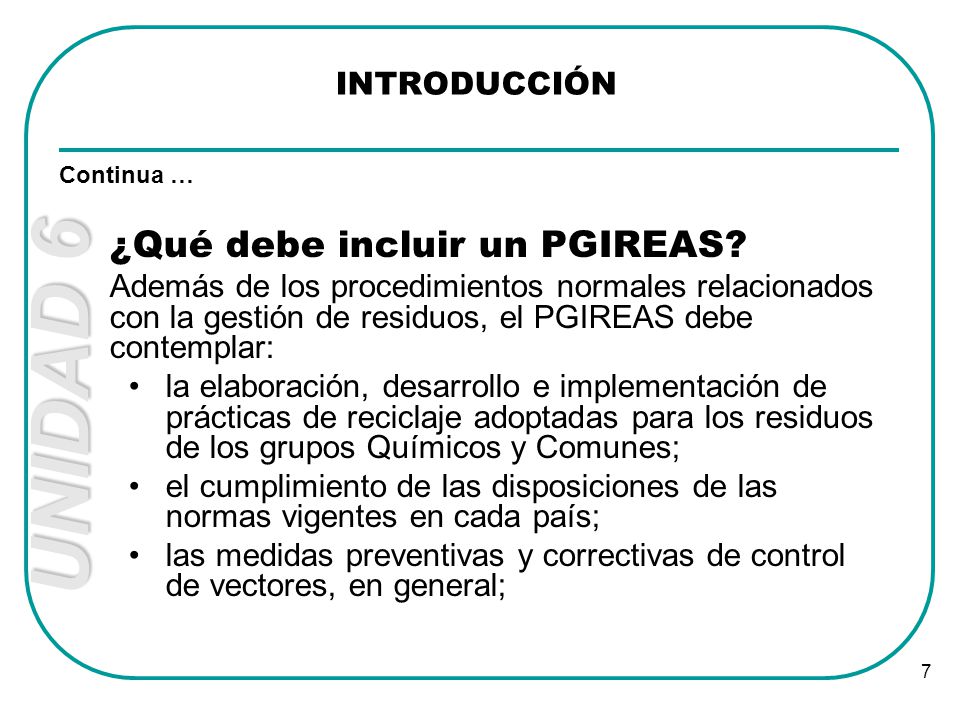 INTRODUCCIÓN

Continua …

UNIDAD 6

¿Qué debe incluir un PGIREAS?

Además de los procedimientos normales relacionados con la gestión de residuos, el PGIREAS debe contemplar:

• la elaboración, desarrollo e implementación de prácticas de reciclaje adoptadas para los residuos de los grupos Químicos y Comunes;
• el cumplimiento de las disposiciones de las normas vigentes en cada país;
• las medidas preventivas y correctivas de control de vectores, en general;

7